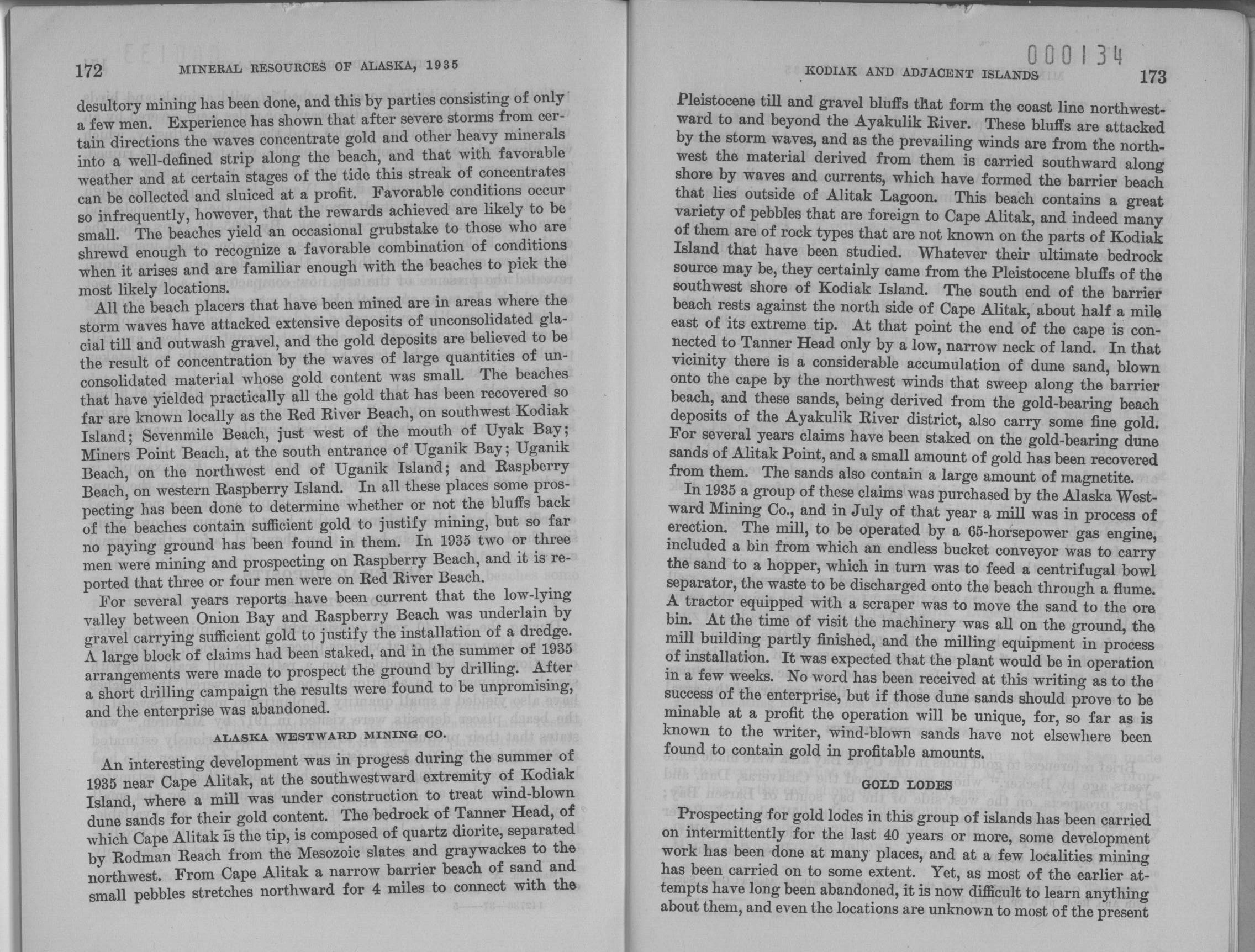 172 MINERAL RESOURCES OF ALASKA, 1935

desultory mining has been done, and this by parties consisting of only a few men. Experience has shown that after severe storms from certain directions the waves concentrate gold and other heavy minerals into a well-defined strip along the beach, and that with favorable weather and at certain stages of the tide this streak of concentrates can be collected and sluiced at a profit. Favorable conditions occur so infrequently, however, that the rewards achieved are likely to be small. The beaches yield an occasional grubstake to those who are shrewd enough to recognize a favorable combination of conditions when it arises and are familiar enough with the beaches to pick the most likely locations.

All the beach placers that have been mined are in areas where the storm waves have attacked extensive deposits of unconsolidated glacial till and outwash gravel, and the gold deposits are believed to be the result of concentration by the waves of large quantities of unconsolidated material whose gold content was small. The beaches that have yielded practically all the gold that has been recovered so far are known locally as the Red River Beach, on southwest Kodiak Island; Sevenmile Beach, just west of the mouth of Uyak Bay; Miners Point Beach, at the south entrance of Uganik Bay; Uganik Beach, on the northwest end of Uganik Island; and Raspberry Beach, on western Raspberry Island. In all these places some prospecting has been done to determine whether or not the bluffs back of the beaches contain sufficient gold to justify mining, but so far no paying ground has been found in them. In 1935 two or three men were mining and prospecting on Raspberry Beach, and it is reported that three or four men were on Red River Beach.

For several years reports have been current that the low-lying valley between Onion Bay and Raspberry Beach was underlain by gravel carrying sufficient gold to justify the installation of a dredge. A large block of claims had been staked, and in the summer of 1935 arrangements were made to prospect the ground by drilling. After a short drilling campaign the results were found to be unpromising, and the enterprise was abandoned.

ALASKA WESTWARD MINING CO.

An interesting development was in progess during the summer of 1935 near Cape Alitak, at the southwestward extremity of Kodiak Island, where a mill was under construction to treat wind-blown dune sands for their gold content. The bedrock of Tanner Head, of which Cape Alitak is the tip, is composed of quartz diorite, separated by Rodman Reach from the Mesozoic slates and graywackes to the northwest. From Cape Alitak a narrow barrier beach of sand and small pebbles stretches northward for 4 miles to connect with the

000134

KODIAK AND ADJACENT ISLANDS 173

Pleistocene till and gravel bluffs that form the coast line northwestward to and beyond the Ayakulik River. These bluffs are attacked by the storm waves, and as the prevailing winds are from the northwest the material derived from them is carried southward along shore by waves and currents, which have formed the barrier beach that lies outside of Alitak Lagoon. This beach contains a great variety of pebbles that are foreign to Cape Alitak, and indeed many of them are of rock types that are not known on the parts of Kodiak Island that have been studied. Whatever their ultimate bedrock source may be, they certainly came from the Pleistocene bluffs of the southwest shore of Kodiak Island. The south end of the barrier beach rests against the north side of Cape Alitak, about half a mile east of its extreme tip. At that point the end of the cape is connected to Tanner Head only by a low, narrow neck of land. In that vicinity there is a considerable accumulation of dune sand, blown onto the cape by the northwest winds that sweep along the barrier beach, and these sands, being derived from the gold-bearing beach deposits of the Ayakulik River district, also carry some fine gold. For several years claims have been staked on the gold-bearing dune sands of Alitak Point, and a small amount of gold has been recovered from them. The sands also contain a large amount of magnetite.

In 1935 a group of these claims was purchased by the Alaska Westward Mining Co., and in July of that year a mill was in process of erection. The mill, to be operated by a 65-horsepower gas engine, included a bin from which an endless bucket conveyor was to carry the sand to a hopper, which in turn was to feed a centrifugal bowl separator, the waste to be discharged onto the beach through a flume. A tractor equipped with a scraper was to move the sand to the ore bin. At the time of visit the machinery was all on the ground, the mill building partly finished, and the milling equipment in process of installation. It was expected that the plant would be in operation in a few weeks. No word has been received at this writing as to the success of the enterprise, but if those dune sands should prove to be minable at a profit the operation will be unique, for, so far as is known to the writer, wind-blown sands have not elsewhere been found to contain gold in profitable amounts.

GOLD LODES

Prospecting for gold lodes in this group of islands has been carried on intermittently for the last 40 years or more, some development work has been done at many places, and at a few localities mining has been carried on to some extent. Yet, as most of the earlier attempts have long been abandoned, it is now difficult to learn anything about them, and even the locations are unknown to most of the present